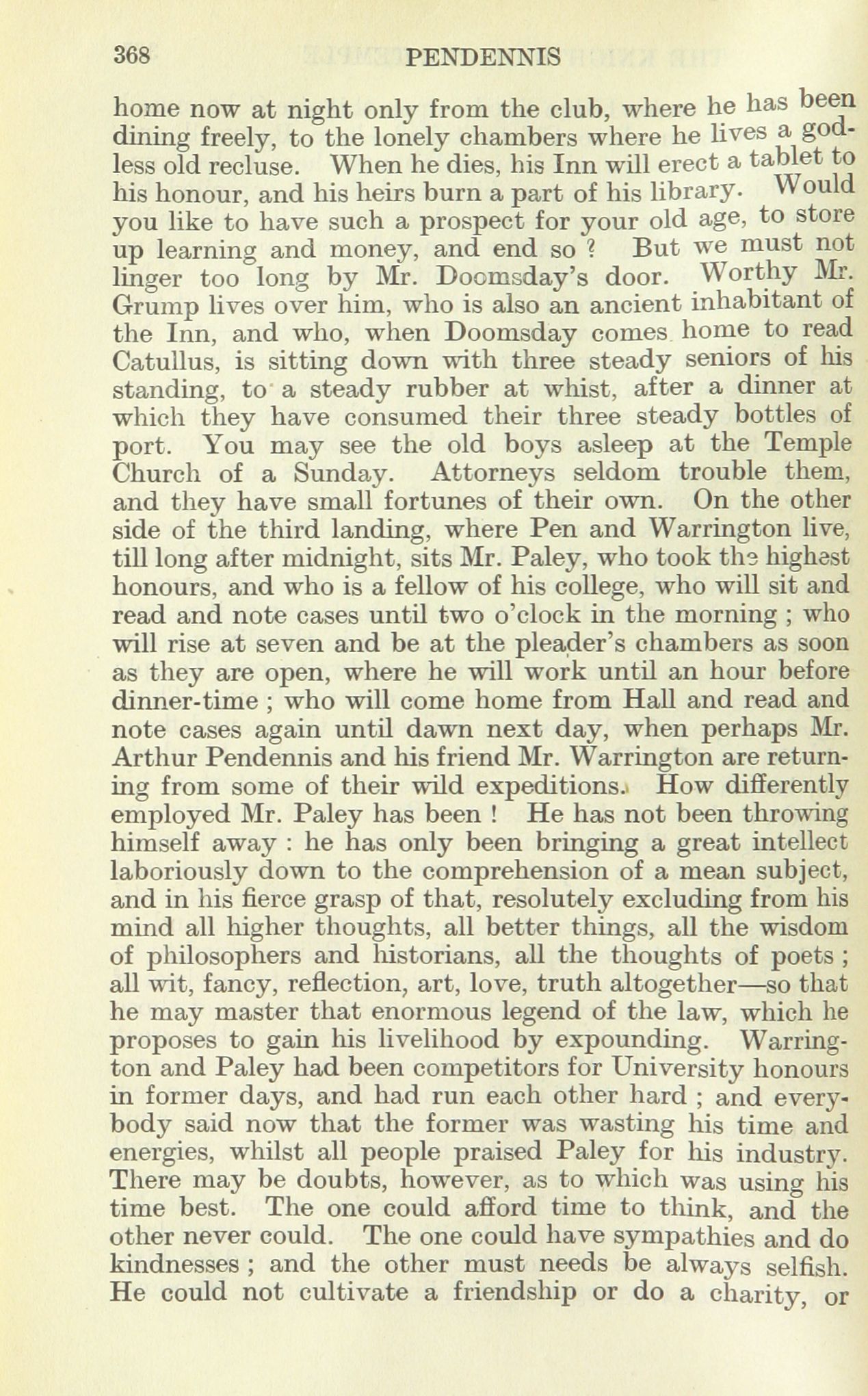 368 PENDENNIS

home now at night only from the club, where he has been dining freely, to the lonely chambers where he lives a godless old recluse. When he dies, his Inn will erect a tablet to his honour, and his heirs burn a part of his library. Would you like to have such a prospect for your old age, to store up learning and money, and end so ? But we must not linger too long by Mr. Doomsday's door. Worthy Mr. Grump lives over him, who is also an ancient inhabitant of the Inn, and who, when Doomsday comes home to read Catullus, is sitting down with three steady seniors of his standing, to a steady rubber at whist, after a dinner at which they have consumed their three steady bottles of port. You may see the old boys asleep at the Temple Church of a Sunday. Attorneys seldom trouble them, and they have small fortunes of their own. On the other side of the third landing, where Pen and Warrington live, till long after midnight, sits Mr. Paley, who took the highest honours, and who is a fellow of his college, who will sit and read and note cases until two o'clock in the morning ; who will rise at seven and be at the pleader's chambers as soon as they are open, where he will work until an hour before dinner-time ; who will come home from Hall and read and note cases again until dawn next day, when perhaps Mr. Arthur Pendennis and his friend Mr. Warrington are returning from some of their wild expeditions. How differently employed Mr. Paley has been ! He has not been throwing himself away : he has only been bringing a great intellect laboriously down to the comprehension of a mean subject, and in his fierce grasp of that, resolutely excluding from his mind all higher thoughts, all better things, all the wisdom of philosophers and historians, all the thoughts of poets ; all wit, fancy, reflection, art, love, truth altogether—so that he may master that enormous legend of the law, which he proposes to gain his livelihood by expounding. Warrington and Paley had been competitors for University honours in former days, and had run each other hard ; and everybody said now that the former was wasting his time and energies, whilst all people praised Paley for his industry. There may be doubts, however, as to which was using his time best. The one could afford time to think, and the other never could. The one could have sympathies and do kindnesses ; and the other must needs be always selfish. He could not cultivate a friendship or do a charity, or